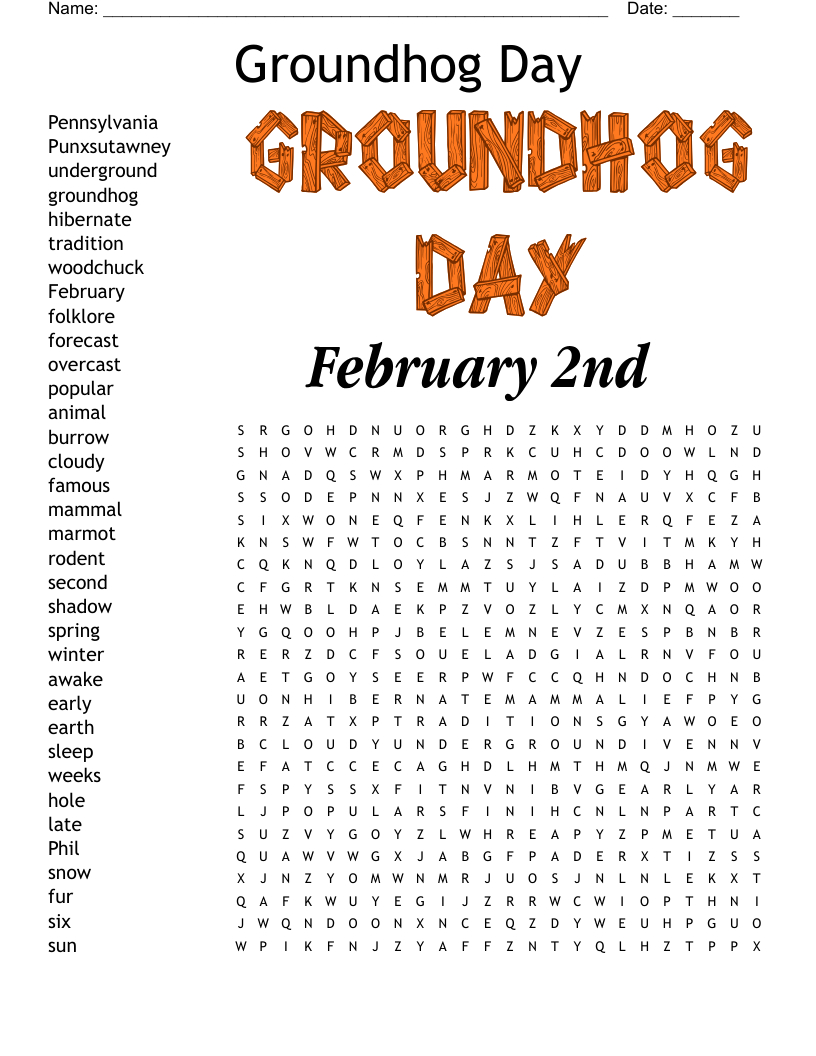 Name: ______________________________________________________ Date: _______

Groundhog Day

Pennsylvania
Punxsutawney
underground
groundhog
hibernate
tradition
woodchuck
February
folklore
forecast
overcast
popular
animal
burrow
cloudy
famous
mammal
marmot
rodent
second
shadow
spring
winter
awake
early
earth
sleep
weeks
hole
late
Phil
snow
fur
six
sun

GROUNDHOG DAY

February 2nd

S R G O H D N U O R G H D Z K X Y D D M H O Z U
S H O V W C R M D S P R K C U H C D O O W L N D
G N A D Q S W X P H M A R M O T E I D Y H Q G H
S S O D E P N N X E S J Z W Q F N A U V X C F B
S I X W O N E Q F E N K X L I H L E R Q F E Z A
K N S W F W T O C B S N N T Z F T V I T M K Y H
C Q K N Q D L O Y L A Z S J S A D U B B H A M W
C F G R T K N S E M M T U Y L A I Z D P M W O O
E H W B L D A E K P Z V O Z L Y C M X N Q A O R
Y G Q O O H P J B E L E M N E V Z E S P B N B R
R E R Z D C F S O U E L A D G I A L R N V F O U
A E T G O Y S E E R P W F C C Q H N D O C H N B
U O N H I B E R N A T E M A M M A L I E F P Y G
R R Z A T X P T R A D I T I O N S G Y A W O E O
B C L O U D Y U N D E R G R O U N D I V E N N V
E F A T C C E C A G H D L H M T H M Q J N M W E
F S P Y S S X F I T N V N I B V G E A R L Y A R
L J P O P U L A R S F I N I H C N L N P A R T C
S U Z V Y G O Y Z L W H R E A P Y Z P M E T U A
Q U A W V W G X J A B G F P A D E R X T I Z S S
X J N Z Y O M W N M R J U O S J N L N L E K X T
Q A F K W U Y E G I J Z R R W C W I O P T H N I
J W Q N D O O N X N C E Q Z D Y W E U H P G U O
W P I K F N J Z Y A F F Z N T Y Q L H Z T P P X